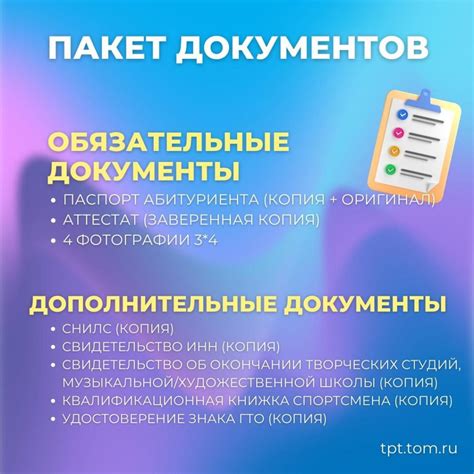 ПАКЕТ ДОКУМЕНТОВ

ОБЯЗАТЕЛЬНЫЕ ДОКУМЕНТЫ

• ПАСПОРТ АБИТУРИЕНТА (КОПИЯ + ОРИГИНАЛ)
• АТТЕСТАТ (ЗАВЕРЕННАЯ КОПИЯ)
• 4 ФОТОГРАФИИ 3*4

ДОПОЛНИТЕЛЬНЫЕ ДОКУМЕНТЫ

• СНИЛС (КОПИЯ)
• СВИДЕТЕЛЬСТВО ИНН (КОПИЯ)
• СВИДЕТЕЛЬСТВО ОБ ОКОНЧАНИИ ТВОРЧЕСКИХ СТУДИЙ, МУЗЫКАЛЬНОЙ/ХУДОЖЕСТВЕННОЙ ШКОЛЫ (КОПИЯ)
• КВАЛИФИКАЦИОННАЯ КНИЖКА СПОРТСМЕНА (КОПИЯ)
• УДОСТОВЕРЕНИЕ ЗНАКА ГТО (КОПИЯ)

tpt.tom.ru